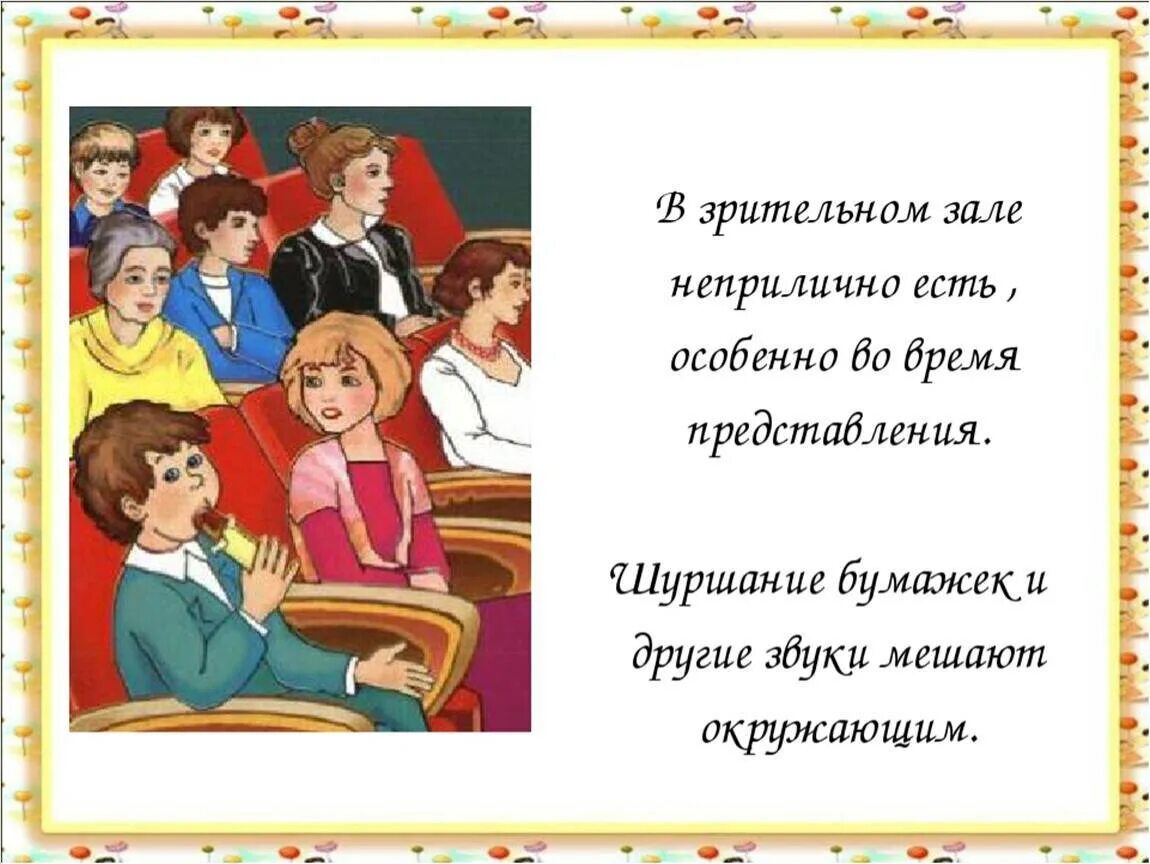 В зрительном зале неприлично есть , особенно во время представления.

Шуршание бумажек и другие звуки мешают окружающим.